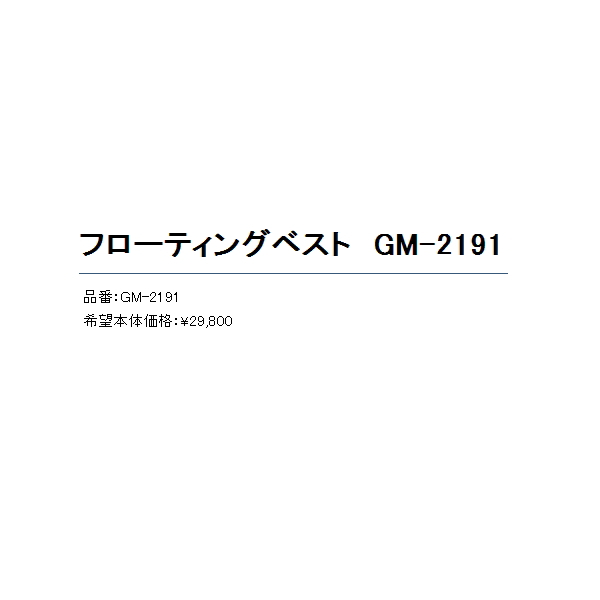 フローティングベスト　GM-2191

品番：GM-2191

希望本体価格：¥29,800